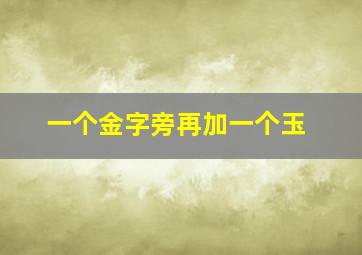 一个金字旁再加一个玉